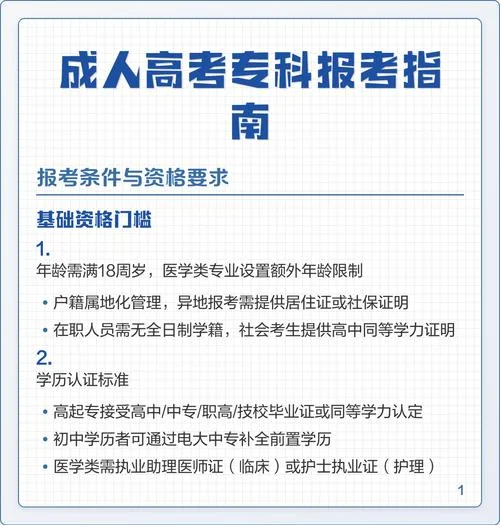 成人高考专科报考指南

报考条件与资格要求

基础资格门槛

1.
年龄需满18周岁，医学类专业设置额外年龄限制

• 户籍属地化管理，异地报考需提供居住证或社保证明
• 在职人员需无全日制学籍，社会考生提供高中同等学力证明

2.
学历认证标准

• 高起专接受高中/中专/职高/技校毕业证或同等学力认定
• 初中学历者可通过电大中专补全前置学历
• 医学类需执业助理医师证（临床）或护士执业证（护理）

1